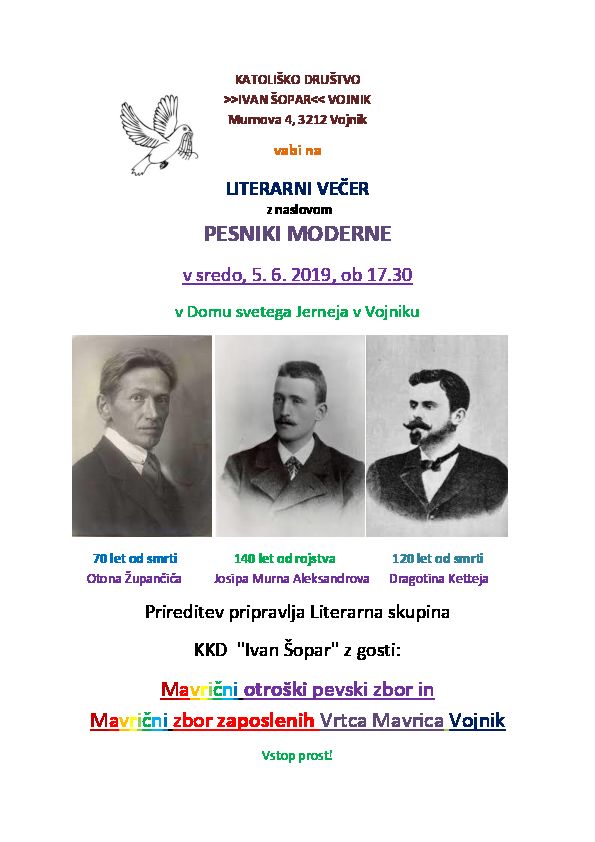 KATOLIŠKO DRUŠTVO
>>IVAN ŠOPAR<< VOJNIK
Murnova 4, 3212 Vojnik

vabi na

LITERARNI VEČER
z naslovom
PESNIKI MODERNE

v sredo, 5. 6. 2019, ob 17.30

v Domu svetega Jerneja v Vojniku

70 let od smrti
Otona Župančiča

140 let od rojstva
Josipa Murna Aleksandrova

120 let od smrti
Dragotina Ketteja

Prireditev pripravlja Literarna skupina

KKD "Ivan Šopar" z gosti:

Mavrični otroški pevski zbor in

Mavrični zbor zaposlenih Vrtca Mavrica Vojnik

Vstop prost!